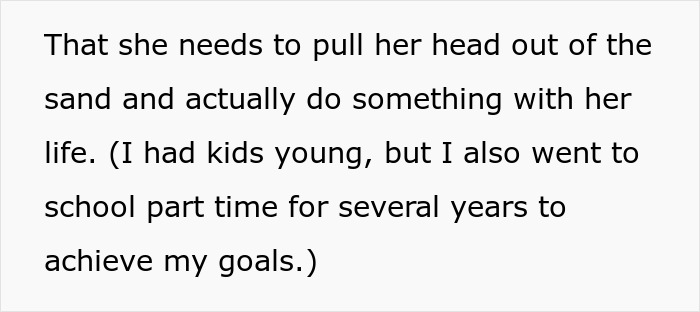 That she needs to pull her head out of the sand and actually do something with her life. (I had kids young, but I also went to school part time for several years to achieve my goals.)